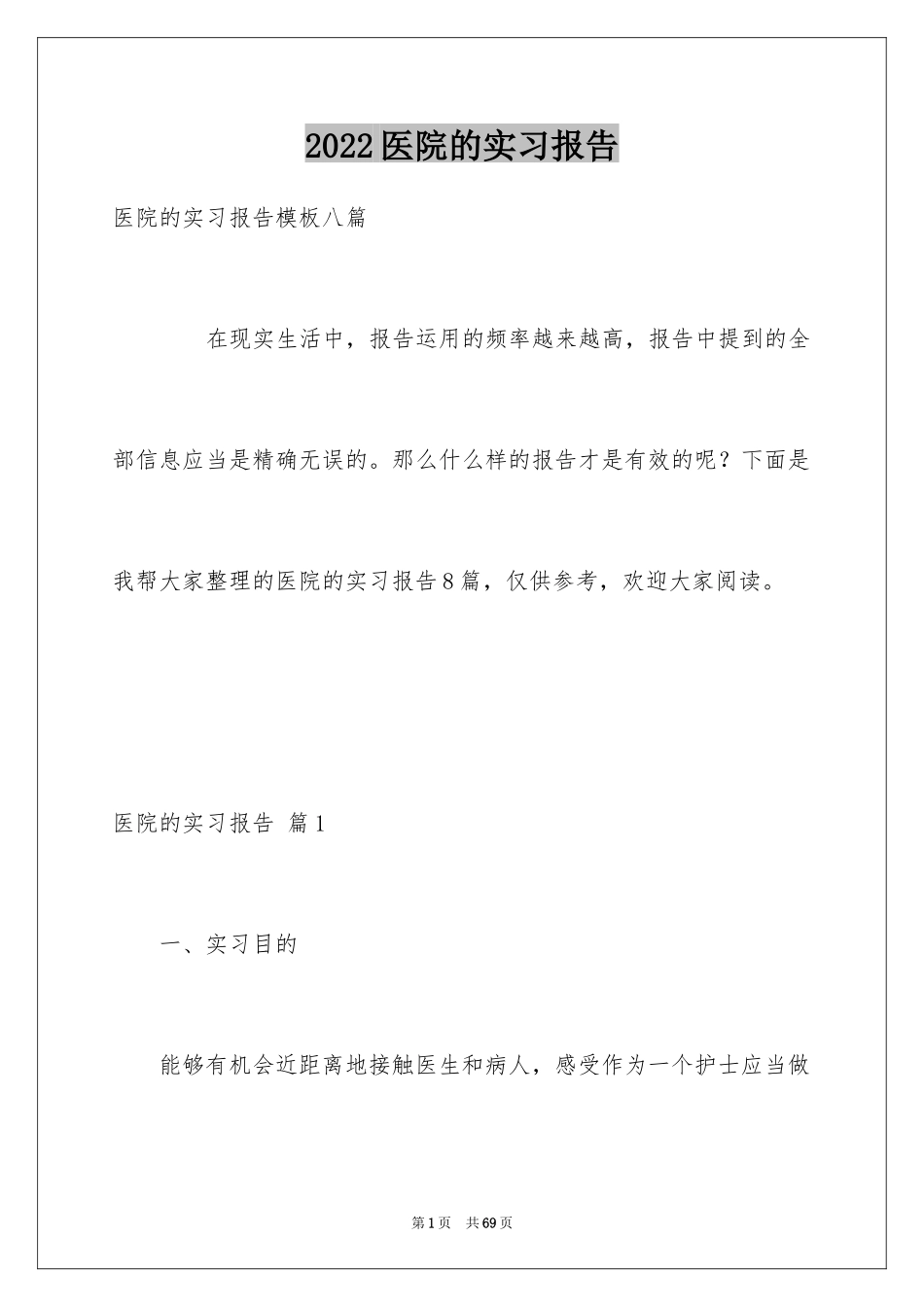 2022医院的实习报告

医院的实习报告模板八篇

在现实生活中，报告运用的频率越来越高，报告中提到的全部信息应当是精确无误的。那么什么样的报告才是有效的呢？下面是我帮大家整理的医院的实习报告8篇，仅供参考，欢迎大家阅读。

医院的实习报告 篇1

一、实习目的

能够有机会近距离地接触医生和病人，感受作为一个护士应当做

第1页 共69页